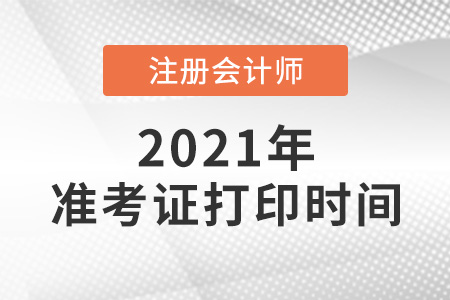 注册会计师

2021年
准考证打印时间